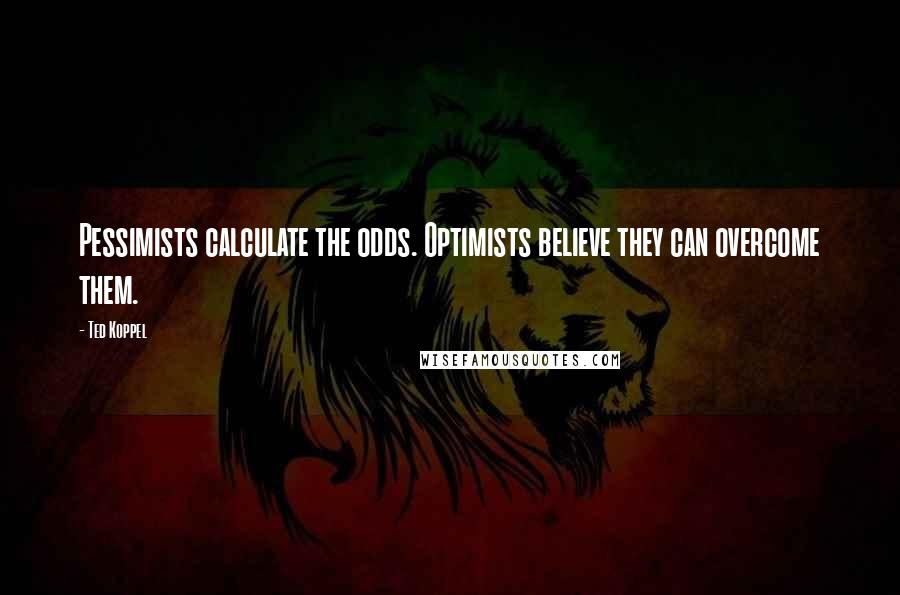 Pessimists calculate the odds. Optimists believe they can overcome them.

- Ted Koppel

WISEFAMOUSQUOTES.COM